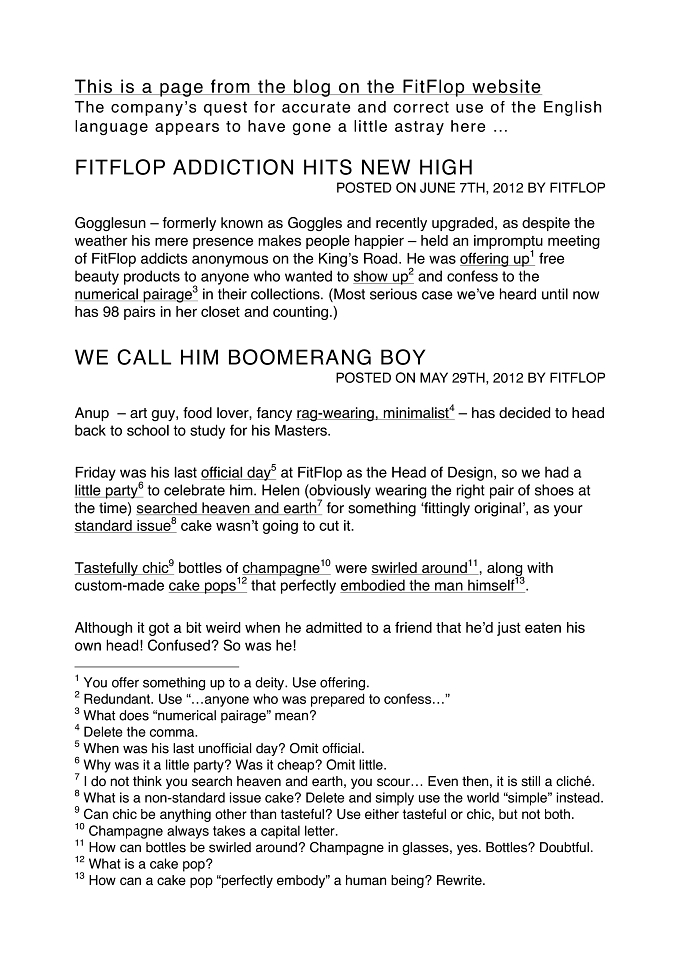 This is a page from the blog on the FitFlop website
The company's quest for accurate and correct use of the English language appears to have gone a little astray here ...

FITFLOP ADDICTION HITS NEW HIGH
POSTED ON JUNE 7TH, 2012 BY FITFLOP

Gogglesun – formerly known as Goggles and recently upgraded, as despite the weather his mere presence makes people happier – held an impromptu meeting of FitFlop addicts anonymous on the King's Road. He was offering up$^{1}$ free beauty products to anyone who wanted to show up$^{2}$ and confess to the numerical pairage$^{3}$ in their collections. (Most serious case we've heard until now has 98 pairs in her closet and counting.)

WE CALL HIM BOOMERANG BOY
POSTED ON MAY 29TH, 2012 BY FITFLOP

Anup – art guy, food lover, fancy rag-wearing, minimalist$^{4}$ – has decided to head back to school to study for his Masters.

Friday was his last official day$^{5}$ at FitFlop as the Head of Design, so we had a little party$^{6}$ to celebrate him. Helen (obviously wearing the right pair of shoes at the time) searched heaven and earth$^{7}$ for something 'fittingly original', as your standard issue$^{8}$ cake wasn't going to cut it.

Tastefully chic$^{9}$ bottles of champagne$^{10}$ were swirled around$^{11}$, along with custom-made cake pops$^{12}$ that perfectly embodied the man himself$^{13}$.

Although it got a bit weird when he admitted to a friend that he'd just eaten his own head! Confused? So was he!

$^{1}$ You offer something up to a deity. Use offering.
$^{2}$ Redundant. Use "...anyone who was prepared to confess..."
$^{3}$ What does "numerical pairage" mean?
$^{4}$ Delete the comma.
$^{5}$ When was his last unofficial day? Omit official.
$^{6}$ Why was it a little party? Was it cheap? Omit little.
$^{7}$ I do not think you search heaven and earth, you scour... Even then, it is still a cliché.
$^{8}$ What is a non-standard issue cake? Delete and simply use the world "simple" instead.
$^{9}$ Can chic be anything other than tasteful? Use either tasteful or chic, but not both.
$^{10}$ Champagne always takes a capital letter.
$^{11}$ How can bottles be swirled around? Champagne in glasses, yes. Bottles? Doubtful.
$^{12}$ What is a cake pop?
$^{13}$ How can a cake pop "perfectly embody" a human being? Rewrite.